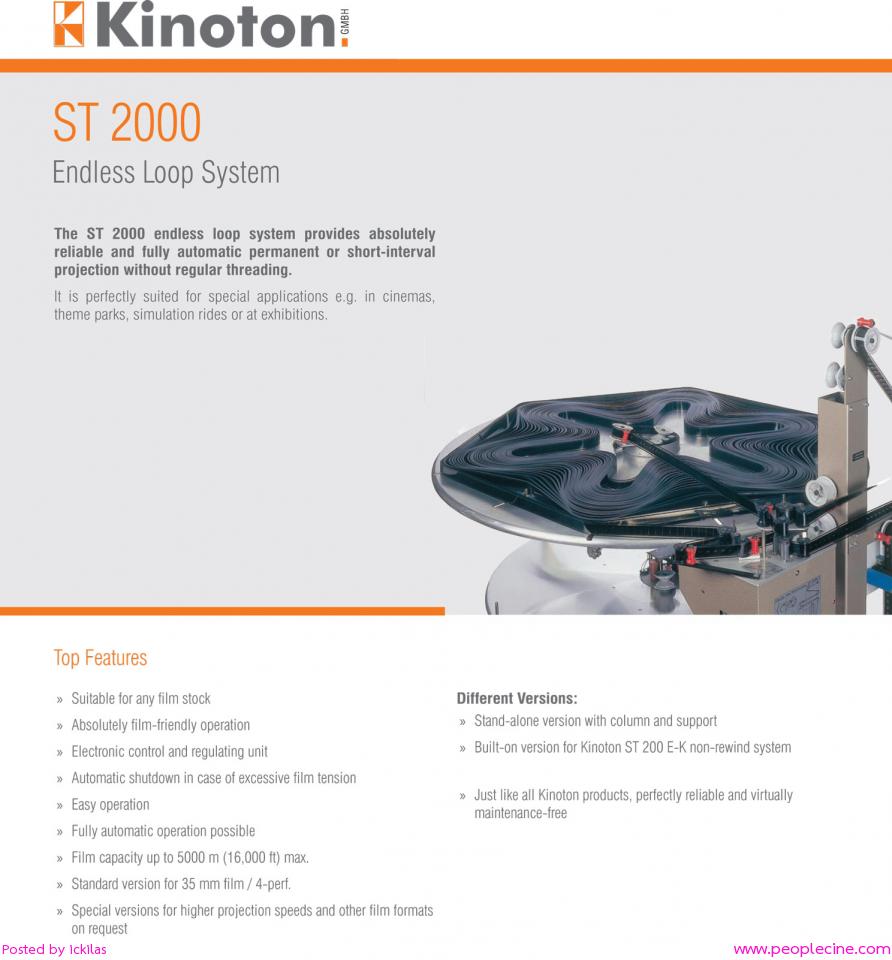 Kinoton GMBH

ST 2000
Endless Loop System

The ST 2000 endless loop system provides absolutely reliable and fully automatic permanent or short-interval projection without regular threading.

It is perfectly suited for special applications e.g. in cinemas, theme parks, simulation rides or at exhibitions.

Top Features

» Suitable for any film stock
» Absolutely film-friendly operation
» Electronic control and regulating unit
» Automatic shutdown in case of excessive film tension
» Easy operation
» Fully automatic operation possible
» Film capacity up to 5000 m (16,000 ft) max.
» Standard version for 35 mm film / 4-perf.
» Special versions for higher projection speeds and other film formats on request

Different Versions:
» Stand-alone version with column and support
» Built-on version for Kinoton ST 200 E-K non-rewind system

» Just like all Kinoton products, perfectly reliable and virtually maintenance-free

Posted by Ickilas
www.peoplecine.com